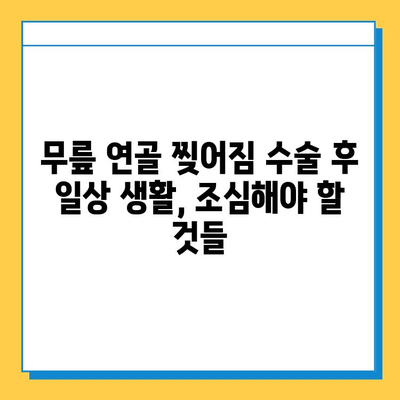 무릎 연골 찢어짐 수술 후 일상 생활, 조심해야 할 것들